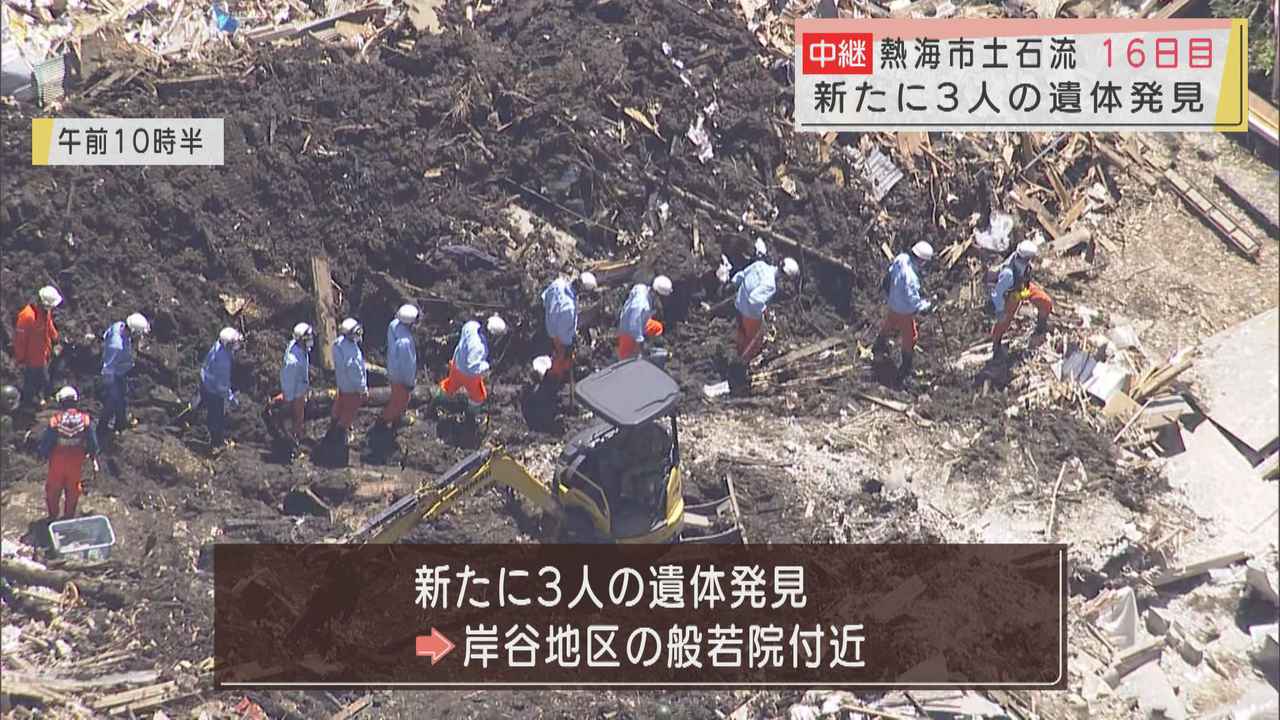 中継 熱海市土石流 16日目
新たに3人の遺体発見

午前10時半

新たに3人の遺体発見
岸谷地区の般若院付近